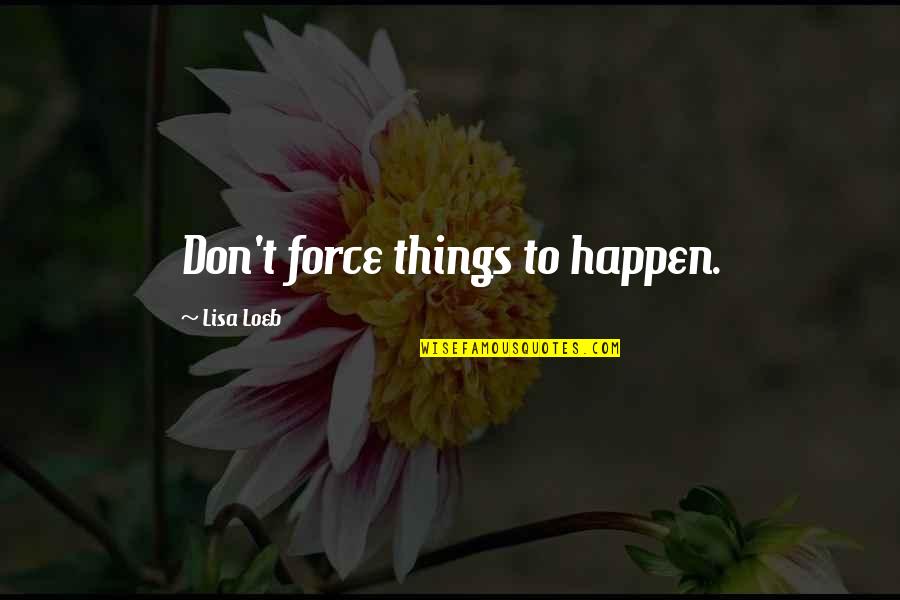 Don't force things to happen.

~ Lisa Loeb

WISEFAMOUSQUOTES.COM